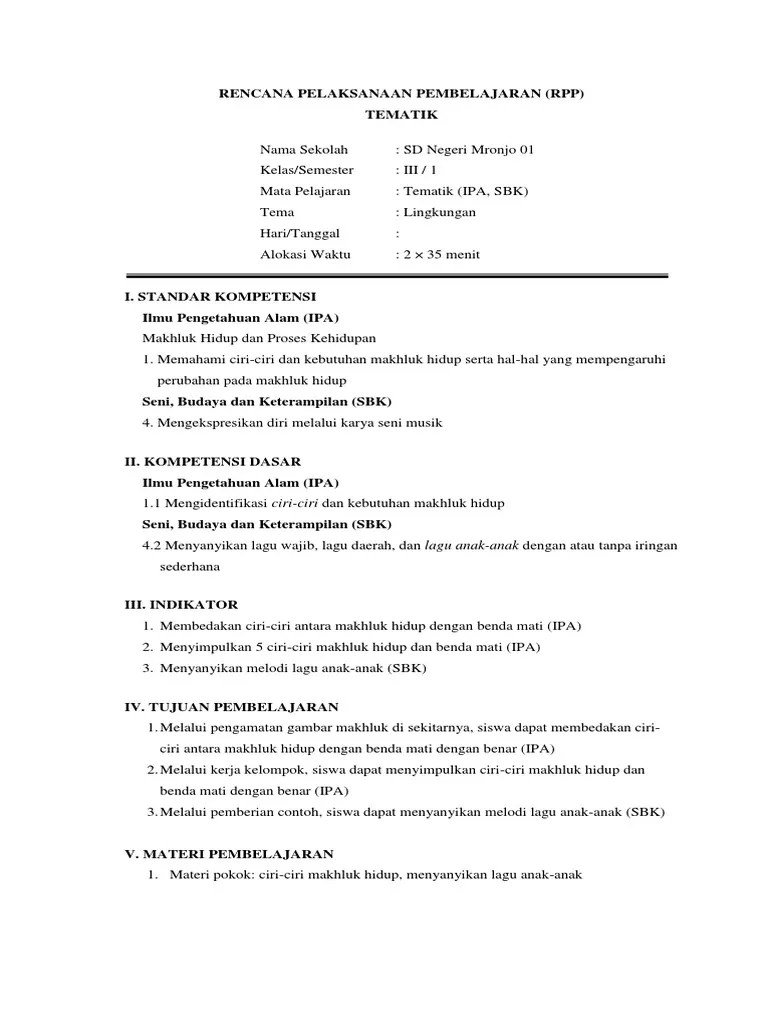 RENCANA PELAKSANAAN PEMBELAJARAN (RPP)
TEMATIK

Nama Sekolah : SD Negeri Mronjo 01
Kelas/Semester : III / 1
Mata Pelajaran : Tematik (IPA, SBK)
Tema : Lingkungan
Hari/Tanggal :
Alokasi Waktu : 2 × 35 menit

I. STANDAR KOMPETENSI
Ilmu Pengetahuan Alam (IPA)
Makhluk Hidup dan Proses Kehidupan
1. Memahami ciri-ciri dan kebutuhan makhluk hidup serta hal-hal yang mempengaruhi perubahan pada makhluk hidup
Seni, Budaya dan Keterampilan (SBK)
4. Mengekspresikan diri melalui karya seni musik

II. KOMPETENSI DASAR
Ilmu Pengetahuan Alam (IPA)
1.1 Mengidentifikasi ciri-ciri dan kebutuhan makhluk hidup
Seni, Budaya dan Keterampilan (SBK)
4.2 Menyanyikan lagu wajib, lagu daerah, dan lagu anak-anak dengan atau tanpa iringan sederhana

III. INDIKATOR
1. Membedakan ciri-ciri antara makhluk hidup dengan benda mati (IPA)
2. Menyimpulkan 5 ciri-ciri makhluk hidup dan benda mati (IPA)
3. Menyanyikan melodi lagu anak-anak (SBK)

IV. TUJUAN PEMBELAJARAN
1. Melalui pengamatan gambar makhluk di sekitarnya, siswa dapat membedakan ciri-ciri antara makhluk hidup dengan benda mati dengan benar (IPA)
2. Melalui kerja kelompok, siswa dapat menyimpulkan ciri-ciri makhluk hidup dan benda mati dengan benar (IPA)
3. Melalui pemberian contoh, siswa dapat menyanyikan melodi lagu anak-anak (SBK)

V. MATERI PEMBELAJARAN
1. Materi pokok: ciri-ciri makhluk hidup, menyanyikan lagu anak-anak